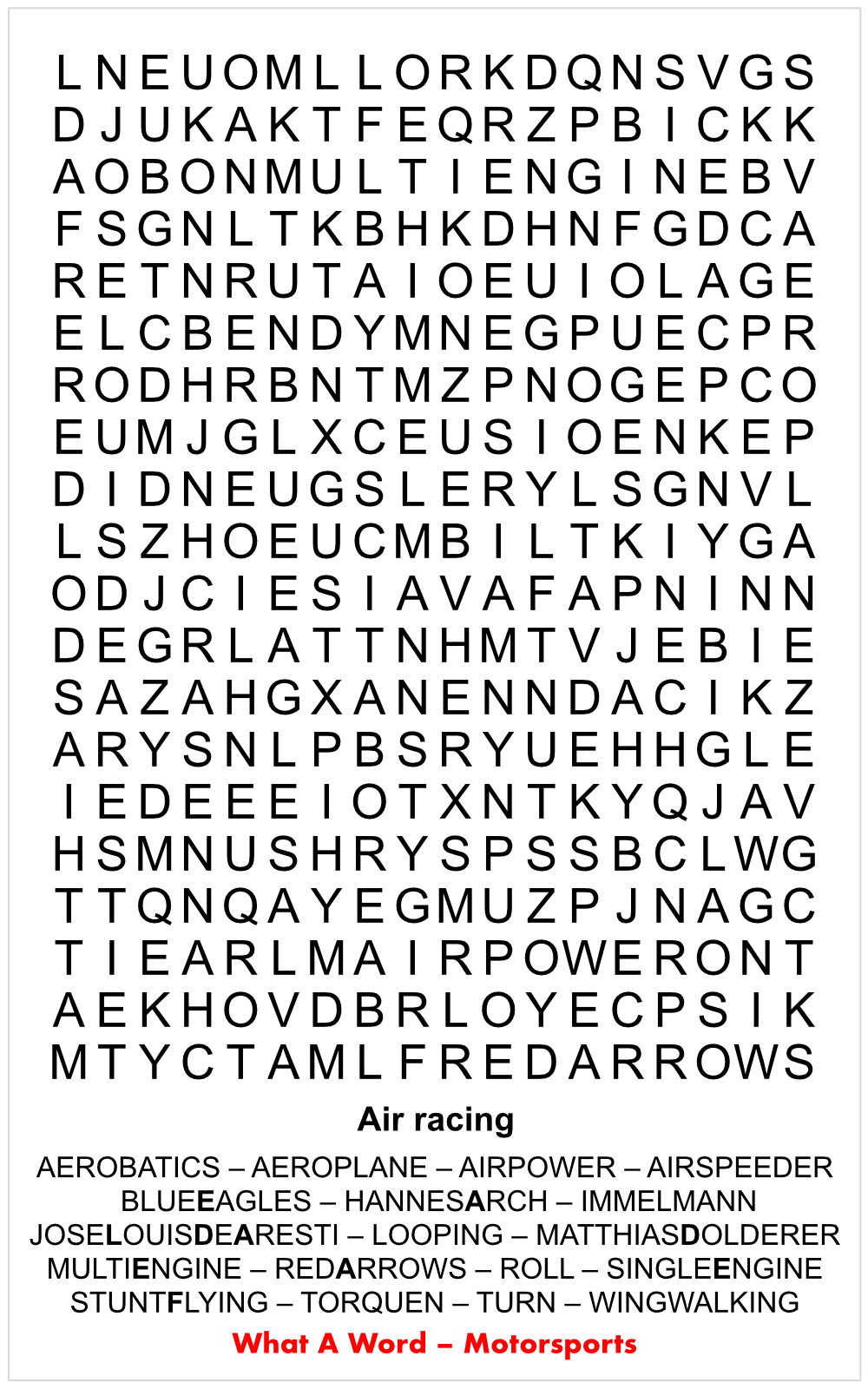 L N E U O M L L O R K D Q N S V G S
D J U K A K T F E Q R Z P B I C K K
A O B O N M U L T I E N G I N E B V
F S G N L T K B H K D H N F G D C A
R E T N R U T A I O E U I O L A G E
E L C B E N D Y M N E G P U E C P R
R O D H R B N T M Z P N O G E P C O
E U M J G L X C E U S I O E N K E P
D I D N E U G S L E R Y L S G N V L
L S Z H O E U C M B I L T K I Y G A
O D J C I E S I A V A F A P N I N N
D E G R L A T T N H M T V J E B I E
S A Z A H G X A N E N N D A C I K Z
A R Y S N L P B S R Y U E H H G L E
I E D E E E I O T X N T K Y Q J A V
H S M N U S H R Y S P S S B C L W G
T T Q N Q A Y E G M U Z P J N A G C
T I E A R L M A I R P O W E R O N T
A E K H O V D B R L O Y E C P S I K
M T Y C T A M L F R E D A R R O W S

Air racing

AEROBATICS – AEROPLANE – AIRPOWER – AIRSPEEDER
BLUEEAGLES – HANNESARCH – IMMELMANN
JOSELOUISDEARESTI – LOOPING – MATTHIASDOLDERER
MULTIENGINE – REDARROWS – ROLL – SINGLEENGINE
STUNTFLYING – TORQUEN – TURN – WINGWALKING

What A Word – Motorsports